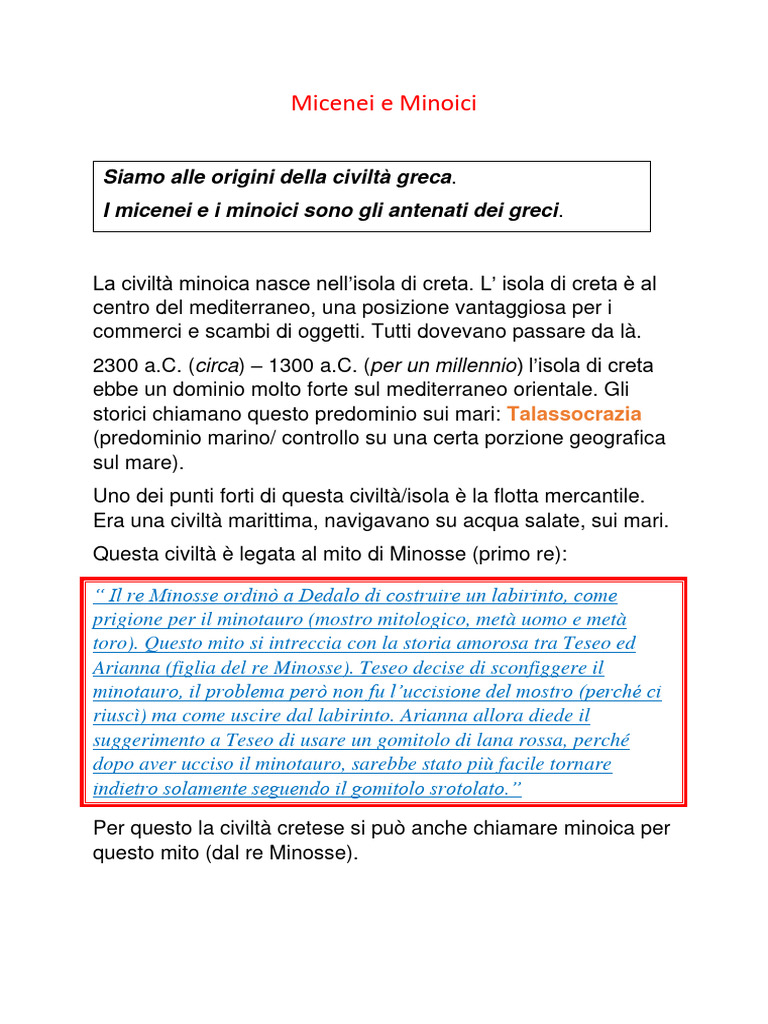 Micenei e Minoici

Siamo alle origini della civiltà greca.
I micenei e i minoici sono gli antenati dei greci.

La civiltà minoica nasce nell'isola di creta. L' isola di creta è al centro del mediterraneo, una posizione vantaggiosa per i commerci e scambi di oggetti. Tutti dovevano passare da là.

2300 a.C. (circa) – 1300 a.C. (per un millennio) l'isola di creta ebbe un dominio molto forte sul mediterraneo orientale. Gli storici chiamano questo predominio sui mari: Talassocrazia (predominio marino/ controllo su una certa porzione geografica sul mare).

Uno dei punti forti di questa civiltà/isola è la flotta mercantile. Era una civiltà marittima, navigavano su acqua salate, sui mari.

Questa civiltà è legata al mito di Minosse (primo re):

" Il re Minosse ordinò a Dedalo di costruire un labirinto, come prigione per il minotauro (mostro mitologico, metà uomo e metà toro). Questo mito si intreccia con la storia amorosa tra Teseo ed Arianna (figlia del re Minosse). Teseo decise di sconfiggere il minotauro, il problema però non fu l'uccisione del mostro (perché ci riuscì) ma come uscire dal labirinto. Arianna allora diede il suggerimento a Teseo di usare un gomitolo di lana rossa, perché dopo aver ucciso il minotauro, sarebbe stato più facile tornare indietro solamente seguendo il gomitolo srotolato."

Per questo la civiltà cretese si può anche chiamare minoica per questo mito (dal re Minosse).